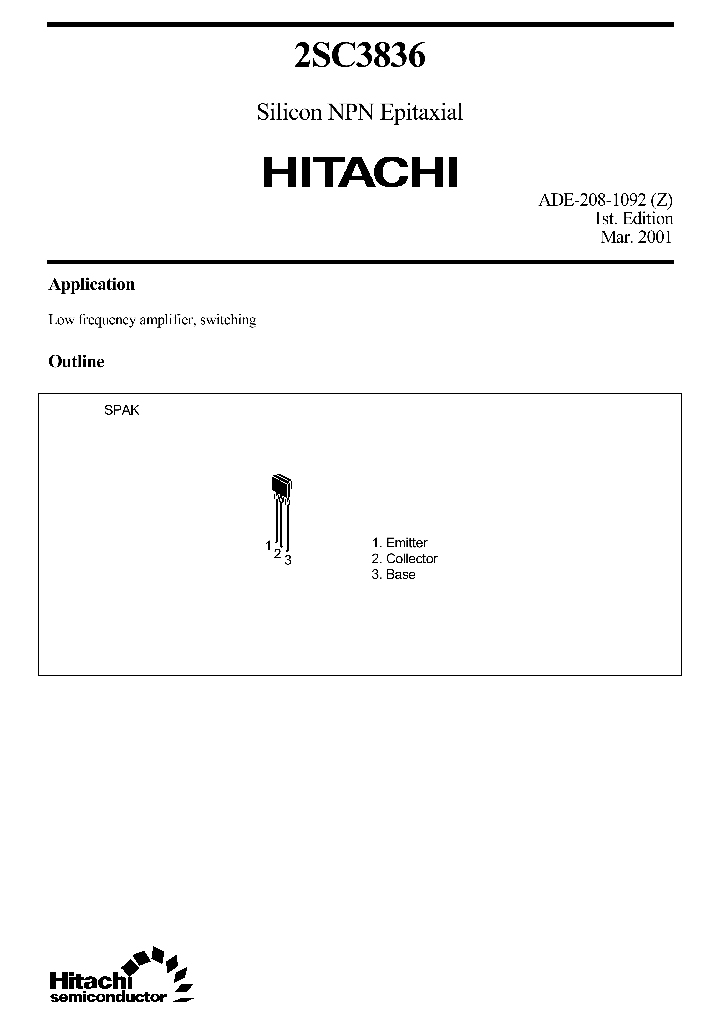 2SC3836

Silicon NPN Epitaxial

HITACHI

ADE-208-1092 (Z)
1st. Edition
Mar. 2001

Application

Low frequency amplifier, switching

Outline

SPAK

1 2 3

1. Emitter
2. Collector
3. Base

Hitachi
semiconductor